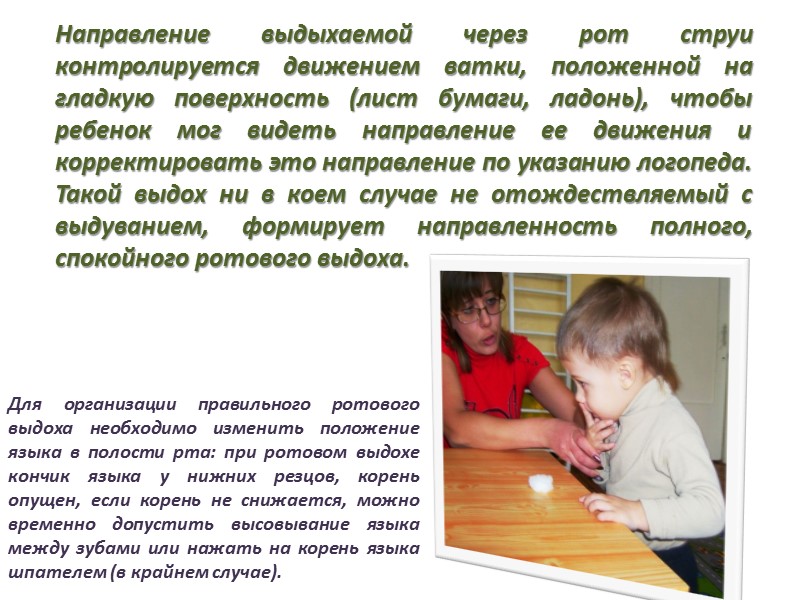 Направление выдыхаемой через рот струи контролируется движением ватки, положенной на гладкую поверхность (лист бумаги, ладонь), чтобы ребенок мог видеть направление ее движения и корректировать это направление по указанию логопеда. Такой выдох ни в коем случае не отождествляемый с выдуванием, формирует направленность полного, спокойного ротового выдоха.

Для организации правильного ротового выдоха необходимо изменить положение языка в полости рта: при ротовом выдохе кончик языка у нижних резцов, корень опущен, если корень не снижается, можно временно допустить высовывание языка между зубами или нажать на корень языка шпателем (в крайнем случае).